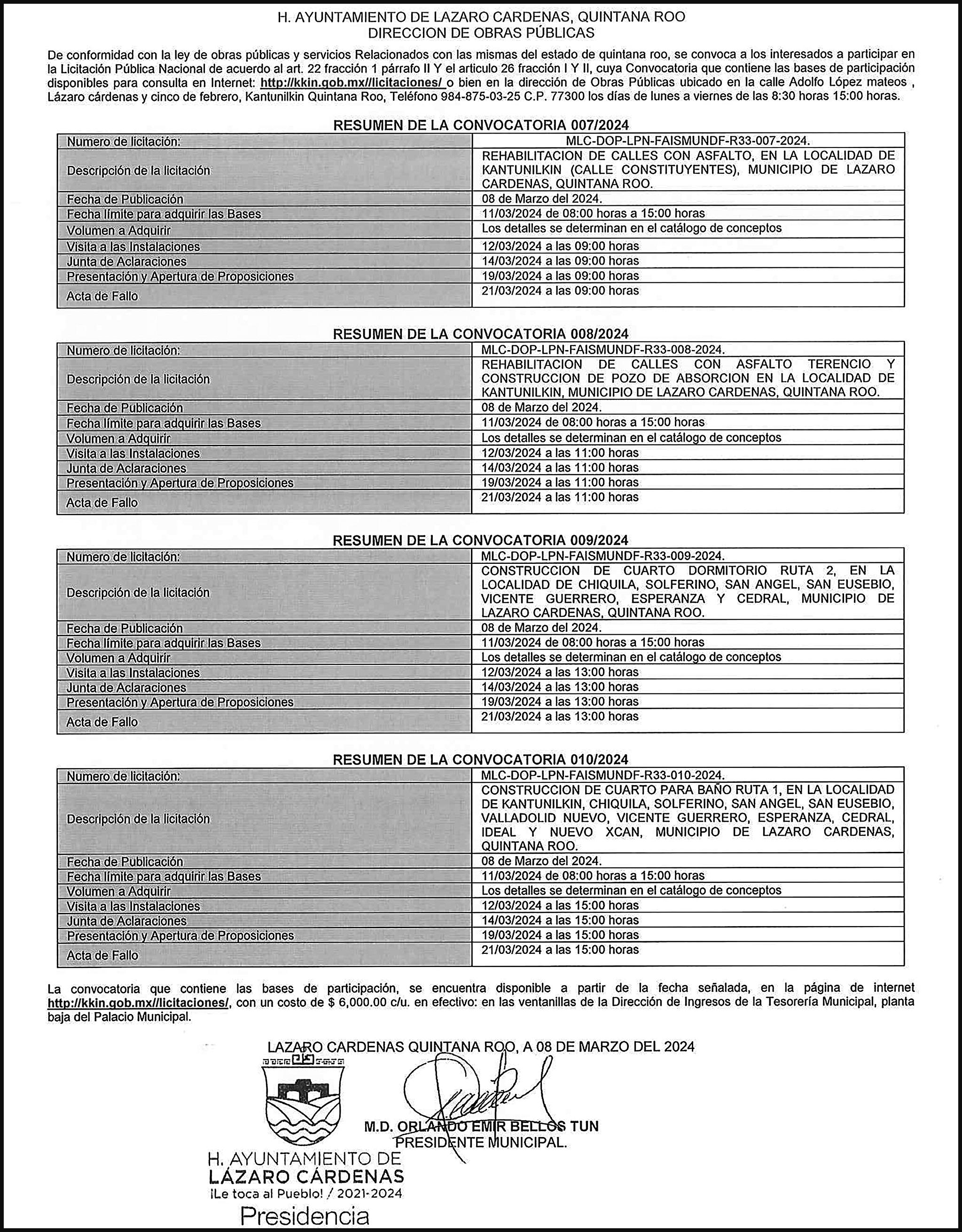 H. AYUNTAMIENTO DE LAZARO CARDENAS, QUINTANA ROO
DIRECCION DE OBRAS PÚBLICAS

De conformidad con la ley de obras públicas y servicios Relacionados con las mismas del estado de quintana roo, se convoca a los interesados a participar en la Licitación Pública Nacional de acuerdo al art. 22 fracción 1 párrafo II Y el articulo 26 fracción I Y II, cuya Convocatoria que contiene las bases de participación disponibles para consulta en Internet: http://kkin.gob.mx//licitaciones/ o bien en la dirección de Obras Públicas ubicado en la calle Adolfo López mateos , Lázaro cárdenas y cinco de febrero, Kantunilkin Quintana Roo, Teléfono 984-875-03-25 C.P. 77300 los días de lunes a viernes de las 8:30 horas 15:00 horas.

RESUMEN DE LA CONVOCATORIA 007/2024

| Numero de licitación: | MLC-DOP-LPN-FAISMUNDF-R33-007-2024. |
|---|---|
| Descripción de la licitación | REHABILITACION DE CALLES CON ASFALTO, EN LA LOCALIDAD DE KANTUNILKIN (CALLE CONSTITUYENTES), MUNICIPIO DE LAZARO CARDENAS, QUINTANA ROO. |
| Fecha de Publicación | 08 de Marzo del 2024. |
| Fecha límite para adquirir las Bases | 11/03/2024 de 08:00 horas a 15:00 horas |
| Volumen a Adquirir | Los detalles se determinan en el catálogo de conceptos |
| Visita a las Instalaciones | 12/03/2024 a las 09:00 horas |
| Junta de Aclaraciones | 14/03/2024 a las 09:00 horas |
| Presentación y Apertura de Proposiciones | 19/03/2024 a las 09:00 horas |
| Acta de Fallo | 21/03/2024 a las 09:00 horas |

RESUMEN DE LA CONVOCATORIA 008/2024

| Numero de licitación: | MLC-DOP-LPN-FAISMUNDF-R33-008-2024. |
|---|---|
| Descripción de la licitación | REHABILITACION DE CALLES CON ASFALTO TERENCIO Y CONSTRUCCION DE POZO DE ABSORCION EN LA LOCALIDAD DE KANTUNILKIN, MUNICIPIO DE LAZARO CARDENAS, QUINTANA ROO. |
| Fecha de Publicación | 08 de Marzo del 2024. |
| Fecha límite para adquirir las Bases | 11/03/2024 de 08:00 horas a 15:00 horas |
| Volumen a Adquirir | Los detalles se determinan en el catálogo de conceptos |
| Visita a las Instalaciones | 12/03/2024 a las 11:00 horas |
| Junta de Aclaraciones | 14/03/2024 a las 11:00 horas |
| Presentación y Apertura de Proposiciones | 19/03/2024 a las 11:00 horas |
| Acta de Fallo | 21/03/2024 a las 11:00 horas |

RESUMEN DE LA CONVOCATORIA 009/2024

| Numero de licitación: | MLC-DOP-LPN-FAISMUNDF-R33-009-2024. |
|---|---|
| Descripción de la licitación | CONSTRUCCION DE CUARTO DORMITORIO RUTA 2, EN LA LOCALIDAD DE CHIQUILA, SOLFERINO, SAN ANGEL, SAN EUSEBIO, VICENTE GUERRERO, ESPERANZA Y CEDRAL, MUNICIPIO DE LAZARO CARDENAS, QUINTANA ROO. |
| Fecha de Publicación | 08 de Marzo del 2024. |
| Fecha límite para adquirir las Bases | 11/03/2024 de 08:00 horas a 15:00 horas |
| Volumen a Adquirir | Los detalles se determinan en el catálogo de conceptos |
| Visita a las Instalaciones | 12/03/2024 a las 13:00 horas |
| Junta de Aclaraciones | 14/03/2024 a las 13:00 horas |
| Presentación y Apertura de Proposiciones | 19/03/2024 a las 13:00 horas |
| Acta de Fallo | 21/03/2024 a las 13:00 horas |

RESUMEN DE LA CONVOCATORIA 010/2024

| Numero de licitación: | MLC-DOP-LPN-FAISMUNDF-R33-010-2024. |
|---|---|
| Descripción de la licitación | CONSTRUCCION DE CUARTO PARA BAÑO RUTA 1, EN LA LOCALIDAD DE KANTUNILKIN, CHIQUILA, SOLFERINO, SAN ANGEL, SAN EUSEBIO, VALLADOLID NUEVO, VICENTE GUERRERO, ESPERANZA, CEDRAL, IDEAL Y NUEVO XCAN, MUNICIPIO DE LAZARO CARDENAS, QUINTANA ROO. |
| Fecha de Publicación | 08 de Marzo del 2024. |
| Fecha límite para adquirir las Bases | 11/03/2024 de 08:00 horas a 15:00 horas |
| Volumen a Adquirir | Los detalles se determinan en el catálogo de conceptos |
| Visita a las Instalaciones | 12/03/2024 a las 15:00 horas |
| Junta de Aclaraciones | 14/03/2024 a las 15:00 horas |
| Presentación y Apertura de Proposiciones | 19/03/2024 a las 15:00 horas |
| Acta de Fallo | 21/03/2024 a las 15:00 horas |

La convocatoria que contiene las bases de participación, se encuentra disponible a partir de la fecha señalada, en la página de internet http://kkin.gob.mx//licitaciones/, con un costo de $ 6,000.00 c/u. en efectivo: en las ventanillas de la Dirección de Ingresos de la Tesorería Municipal, planta baja del Palacio Municipal.

LAZARO CARDENAS QUINTANA ROO, A 08 DE MARZO DEL 2024

M.D. ORLANDO EMIR BELLOS TUN
PRESIDENTE MUNICIPAL.

H. AYUNTAMIENTO DE
LÁZARO CÁRDENAS
¡Le toca al Pueblo! / 2021-2024
Presidencia